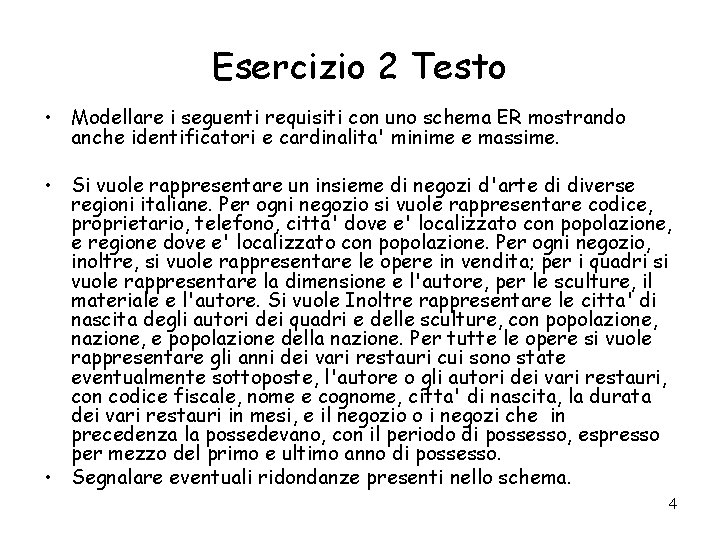 Esercizio 2 Testo

• Modellare i seguenti requisiti con uno schema ER mostrando anche identificatori e cardinalita' minime e massime.

• Si vuole rappresentare un insieme di negozi d'arte di diverse regioni italiane. Per ogni negozio si vuole rappresentare codice, proprietario, telefono, citta' dove e' localizzato con popolazione, e regione dove e' localizzato con popolazione. Per ogni negozio, inoltre, si vuole rappresentare le opere in vendita; per i quadri si vuole rappresentare la dimensione e l'autore, per le sculture, il materiale e l'autore. Si vuole Inoltre rappresentare le citta' di nascita degli autori dei quadri e delle sculture, con popolazione, nazione, e popolazione della nazione. Per tutte le opere si vuole rappresentare gli anni dei vari restauri cui sono state eventualmente sottoposte, l'autore o gli autori dei vari restauri, con codice fiscale, nome e cognome, citta' di nascita, la durata dei vari restauri in mesi, e il negozio o i negozi che in precedenza la possedevano, con il periodo di possesso, espresso per mezzo del primo e ultimo anno di possesso.

• Segnalare eventuali ridondanze presenti nello schema.

4